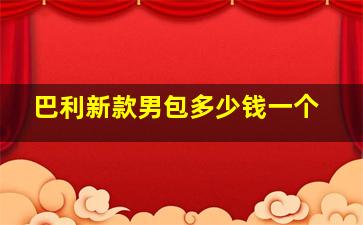 巴利新款男包多少钱一个